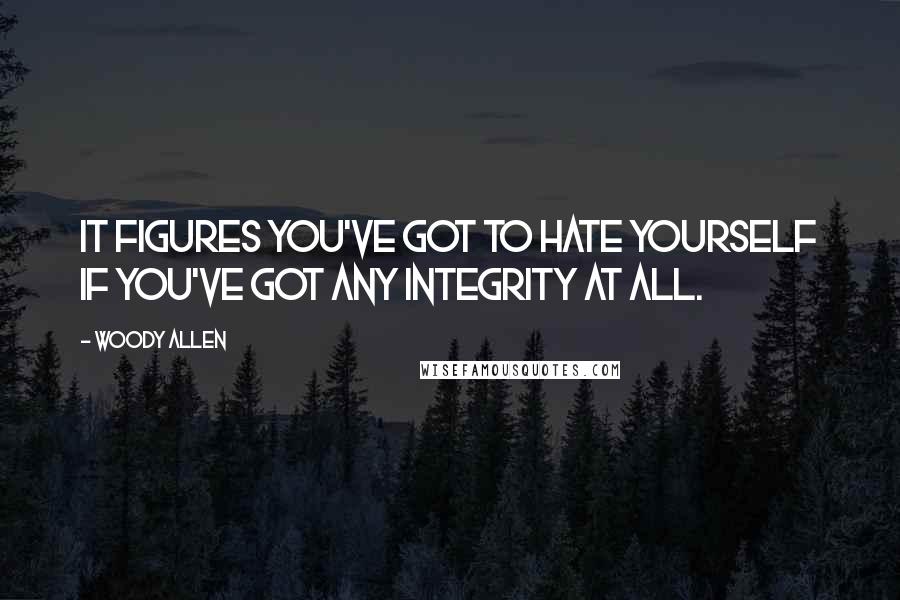 IT FIGURES YOU'VE GOT TO HATE YOURSELF IF YOU'VE GOT ANY INTEGRITY AT ALL.

- WOODY ALLEN

WISEFAMOUSQUOTES.COM